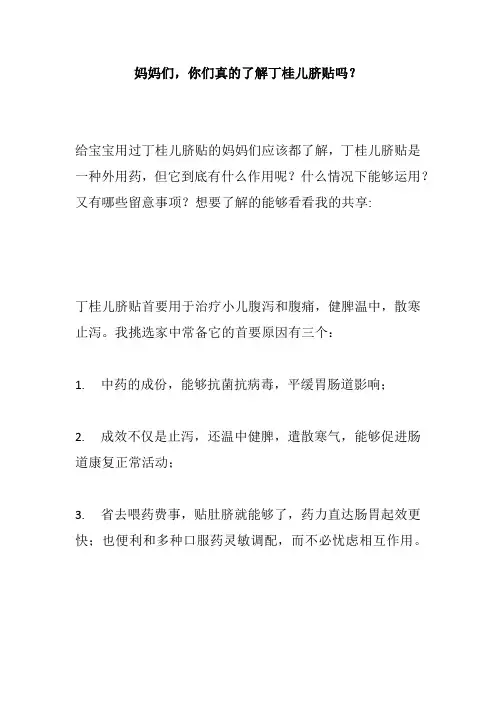 妈妈们，你们真的了解丁桂儿脐贴吗？

给宝宝用过丁桂儿脐贴的妈妈们应该都了解，丁桂儿脐贴是一种外用药，但它到底有什么作用呢？什么情况下能够运用？又有哪些留意事项？想要了解的能够看看我的共享：

丁桂儿脐贴首要用于治疗小儿腹泻和腹痛，健脾温中，散寒止泻。我挑选家中常备它的首要原因有三个：

1. 中药的成份，能够抗菌抗病毒，平缓胃肠道影响；

2. 成效不仅是止泻，还温中健脾，遣散寒气，能够促进肠道康复正常活动；

3. 省去喂药费事，贴肚脐就能够了，药力直达肠胃起效更快；也便利和多种口服药灵敏调配，而不必忧虑相互作用。